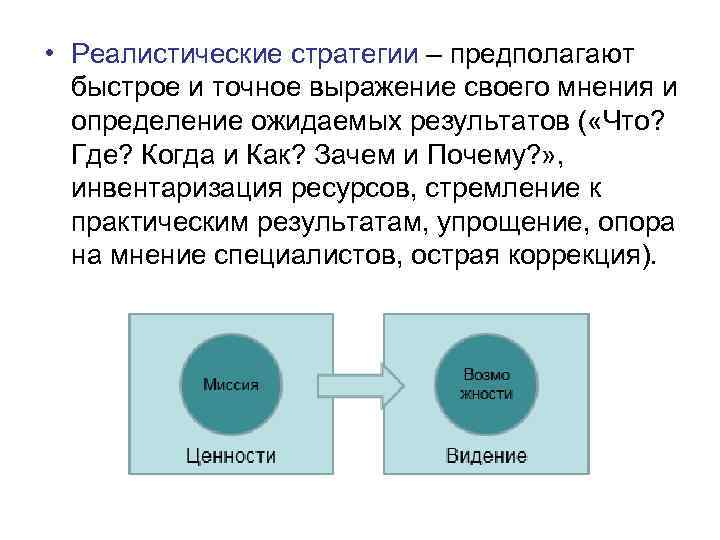 • Реалистические стратегии – предполагают быстрое и точное выражение своего мнения и определение ожидаемых результатов («Что? Где? Когда и Как? Зачем и Почему?», инвентаризация ресурсов, стремление к практическим результатам, упрощение, опора на мнение специалистов, острая коррекция).

Миссия

Ценности

Возмо жности

Видение